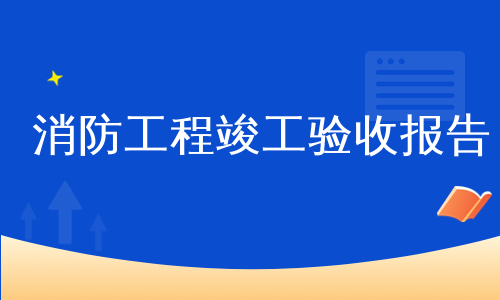 消防工程竣工验收报告